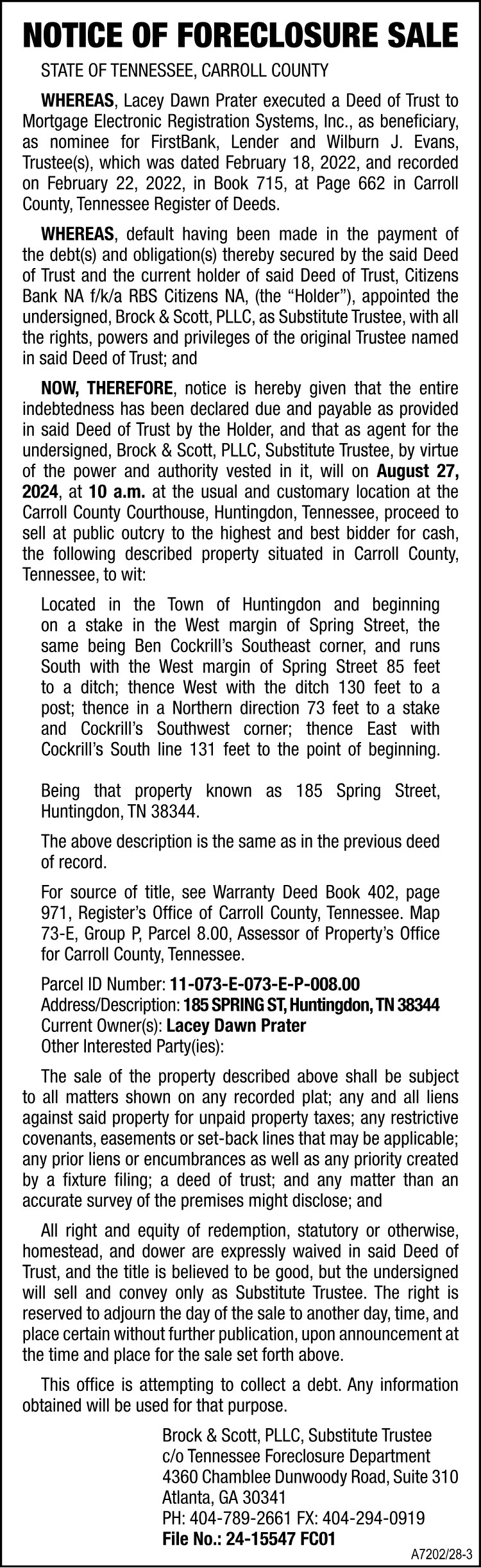 NOTICE OF FORECLOSURE SALE

STATE OF TENNESSEE, CARROLL COUNTY

WHEREAS, Lacey Dawn Prater executed a Deed of Trust to Mortgage Electronic Registration Systems, Inc., as beneficiary, as nominee for FirstBank, Lender and Wilburn J. Evans, Trustee(s), which was dated February 18, 2022, and recorded on February 22, 2022, in Book 715, at Page 662 in Carroll County, Tennessee Register of Deeds.

WHEREAS, default having been made in the payment of the debt(s) and obligation(s) thereby secured by the said Deed of Trust and the current holder of said Deed of Trust, Citizens Bank NA f/k/a RBS Citizens NA, (the "Holder"), appointed the undersigned, Brock & Scott, PLLC, as Substitute Trustee, with all the rights, powers and privileges of the original Trustee named in said Deed of Trust; and

NOW, THEREFORE, notice is hereby given that the entire indebtedness has been declared due and payable as provided in said Deed of Trust by the Holder, and that as agent for the undersigned, Brock & Scott, PLLC, Substitute Trustee, by virtue of the power and authority vested in it, will on August 27, 2024, at 10 a.m. at the usual and customary location at the Carroll County Courthouse, Huntingdon, Tennessee, proceed to sell at public outcry to the highest and best bidder for cash, the following described property situated in Carroll County, Tennessee, to wit:

Located in the Town of Huntingdon and beginning on a stake in the West margin of Spring Street, the same being Ben Cockrill's Southeast corner, and runs South with the West margin of Spring Street 85 feet to a ditch; thence West with the ditch 130 feet to a post; thence in a Northern direction 73 feet to a stake and Cockrill's Southwest corner; thence East with Cockrill's South line 131 feet to the point of beginning.

Being that property known as 185 Spring Street, Huntingdon, TN 38344.

The above description is the same as in the previous deed of record.

For source of title, see Warranty Deed Book 402, page 971, Register's Office of Carroll County, Tennessee. Map 73-E, Group P, Parcel 8.00, Assessor of Property's Office for Carroll County, Tennessee.

Parcel ID Number: 11-073-E-073-E-P-008.00
Address/Description: 185 SPRING ST, Huntingdon, TN 38344
Current Owner(s): Lacey Dawn Prater
Other Interested Party(ies):

The sale of the property described above shall be subject to all matters shown on any recorded plat; any and all liens against said property for unpaid property taxes; any restrictive covenants, easements or set-back lines that may be applicable; any prior liens or encumbrances as well as any priority created by a fixture filing; a deed of trust; and any matter than an accurate survey of the premises might disclose; and

All right and equity of redemption, statutory or otherwise, homestead, and dower are expressly waived in said Deed of Trust, and the title is believed to be good, but the undersigned will sell and convey only as Substitute Trustee. The right is reserved to adjourn the day of the sale to another day, time, and place certain without further publication, upon announcement at the time and place for the sale set forth above.

This office is attempting to collect a debt. Any information obtained will be used for that purpose.

Brock & Scott, PLLC, Substitute Trustee
c/o Tennessee Foreclosure Department
4360 Chamblee Dunwoody Road, Suite 310
Atlanta, GA 30341
PH: 404-789-2661 FX: 404-294-0919
File No.: 24-15547 FC01

A7202/28-3